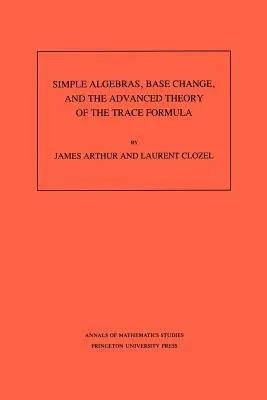 SIMPLE ALGEBRAS, BASE CHANGE, AND THE ADVANCED THEORY OF THE TRACE FORMULA

BY

JAMES ARTHUR AND LAURENT CLOZEL

ANNALS OF MATHEMATICS STUDIES
PRINCETON UNIVERSITY PRESS